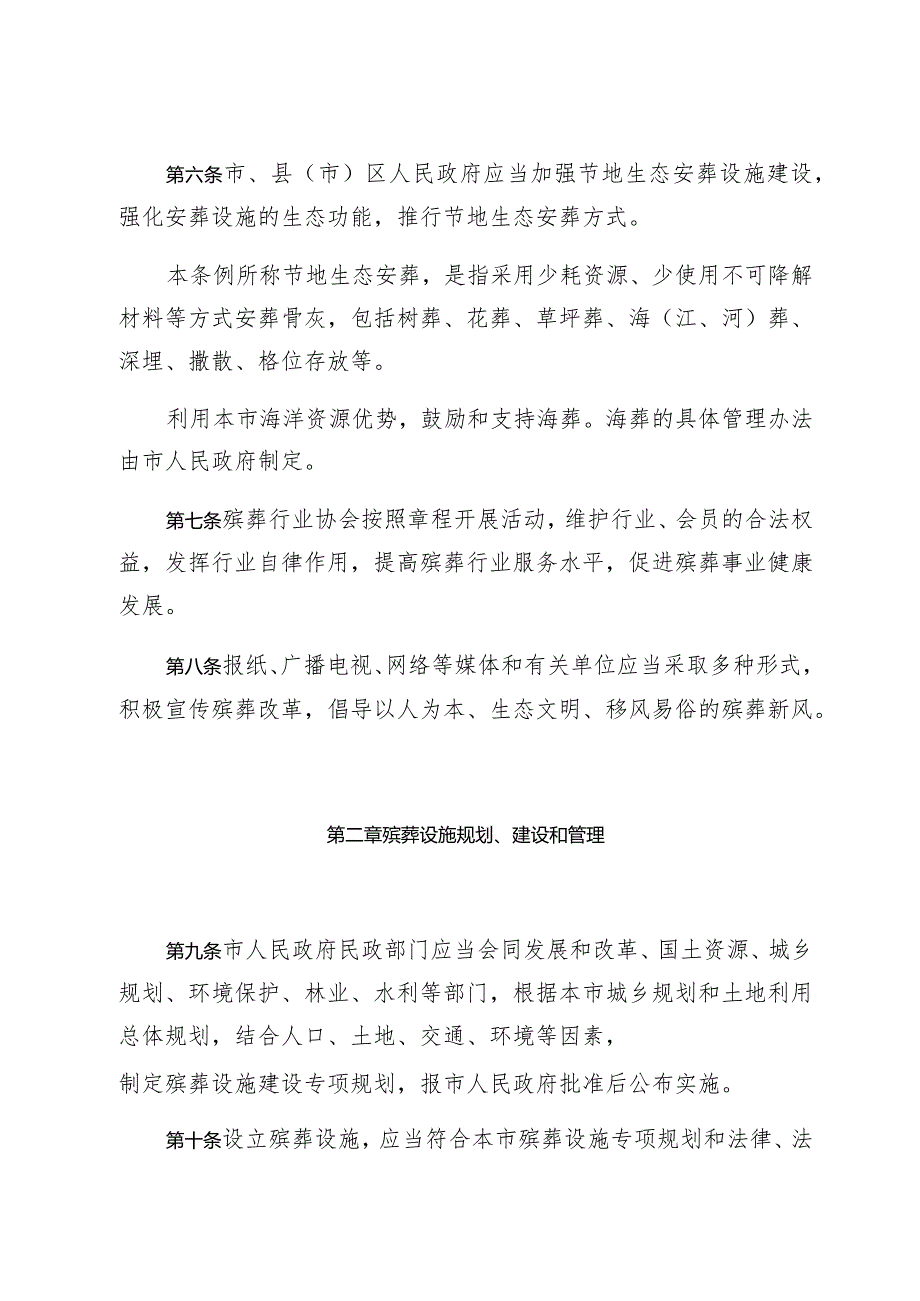 第六条市、县（市）区人民政府应当加强节地生态安葬设施建设，强化安葬设施的生态功能，推行节地生态安葬方式。

本条例所称节地生态安葬，是指采用少耗资源、少使用不可降解材料等方式安葬骨灰，包括树葬、花葬、草坪葬、海（江、河）葬、深埋、撒散、格位存放等。

利用本市海洋资源优势，鼓励和支持海葬。海葬的具体管理办法由市人民政府制定。

第七条殡葬行业协会按照章程开展活动，维护行业、会员的合法权益，发挥行业自律作用，提高殡葬行业服务水平，促进殡葬事业健康发展。

第八条报纸、广播电视、网络等媒体和有关单位应当采取多种形式，积极宣传殡葬改革，倡导以人为本、生态文明、移风易俗的殡葬新风。

第二章殡葬设施规划、建设和管理

第九条市人民政府民政部门应当会同发展和改革、国土资源、城乡规划、环境保护、林业、水利等部门，根据本市城乡规划和土地利用总体规划，结合人口、土地、交通、环境等因素，

制定殡葬设施建设专项规划，报市人民政府批准后公布实施。

第十条设立殡葬设施，应当符合本市殡葬设施专项规划和法律、法